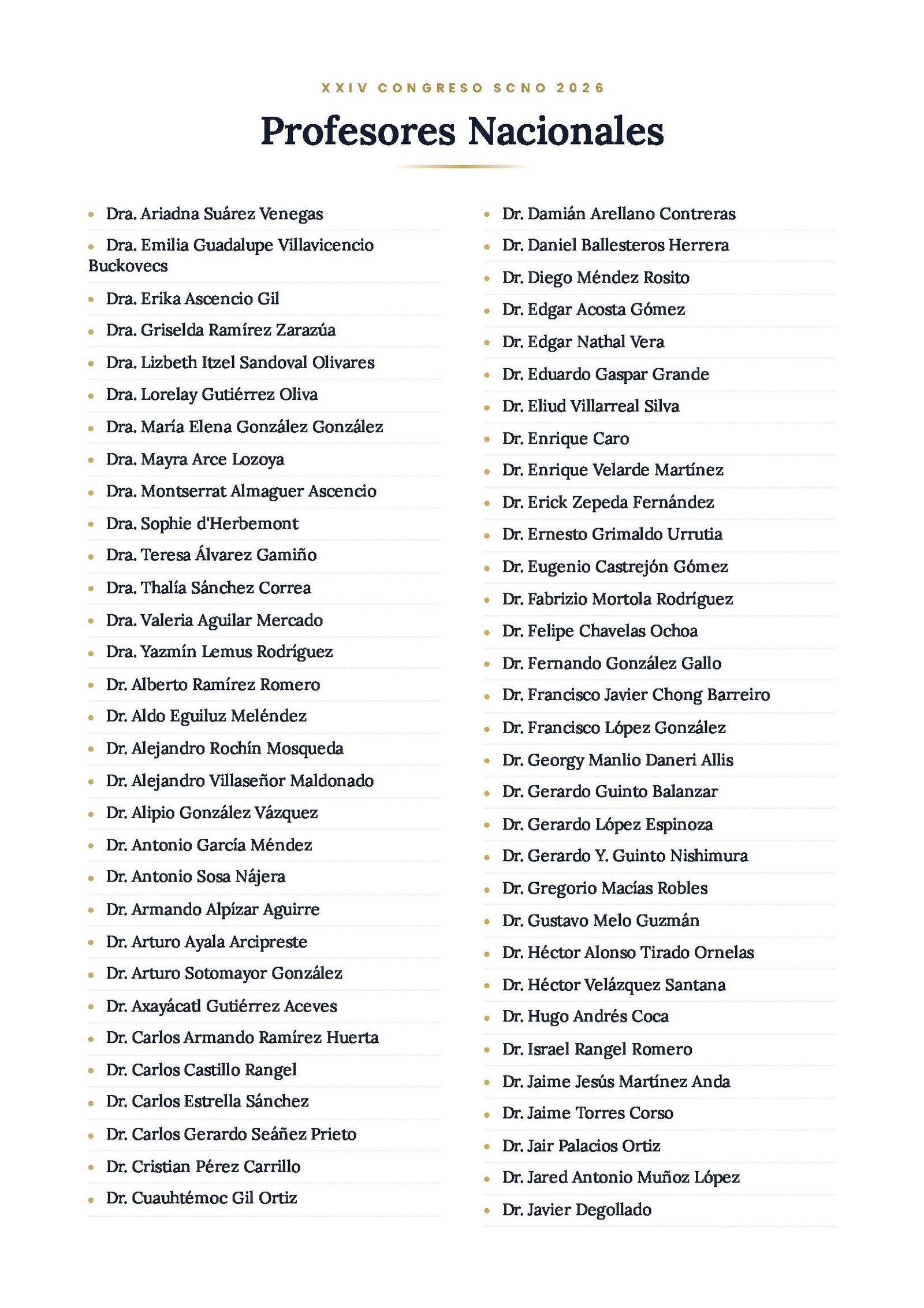 XXIV CONGRESO SCNO 2026

Profesores Nacionales

• Dra. Ariadna Suárez Venegas
• Dra. Emilia Guadalupe Villavicencio Buckovecs
• Dra. Erika Ascencio Gil
• Dra. Griselda Ramírez Zarazúa
• Dra. Lizbeth Itzel Sandoval Olivares
• Dra. Lorelay Gutiérrez Oliva
• Dra. María Elena González González
• Dra. Mayra Arce Lozoya
• Dra. Montserrat Almaguer Ascencio
• Dra. Sophie d'Herbemont
• Dra. Teresa Álvarez Gamiño
• Dra. Thalía Sánchez Correa
• Dra. Valeria Aguilar Mercado
• Dra. Yazmín Lemus Rodríguez
• Dr. Alberto Ramírez Romero
• Dr. Aldo Eguiluz Meléndez
• Dr. Alejandro Rochín Mosqueda
• Dr. Alejandro Villaseñor Maldonado
• Dr. Alipio González Vázquez
• Dr. Antonio García Méndez
• Dr. Antonio Sosa Nájera
• Dr. Armando Alpízar Aguirre
• Dr. Arturo Ayala Arcipreste
• Dr. Arturo Sotomayor González
• Dr. Axayácatl Gutiérrez Aceves
• Dr. Carlos Armando Ramírez Huerta
• Dr. Carlos Castillo Rangel
• Dr. Carlos Estrella Sánchez
• Dr. Carlos Gerardo Seáñez Prieto
• Dr. Cristian Pérez Carrillo
• Dr. Cuauhtémoc Gil Ortiz

• Dr. Damián Arellano Contreras
• Dr. Daniel Ballesteros Herrera
• Dr. Diego Méndez Rosito
• Dr. Edgar Acosta Gómez
• Dr. Edgar Nathal Vera
• Dr. Eduardo Gaspar Grande
• Dr. Eliud Villarreal Silva
• Dr. Enrique Caro
• Dr. Enrique Velarde Martínez
• Dr. Erick Zepeda Fernández
• Dr. Ernesto Grimaldo Urrutia
• Dr. Eugenio Castrejón Gómez
• Dr. Fabrizio Mortola Rodríguez
• Dr. Felipe Chavelas Ochoa
• Dr. Fernando González Gallo
• Dr. Francisco Javier Chong Barreiro
• Dr. Francisco López González
• Dr. Georgy Manlio Daneri Allis
• Dr. Gerardo Guinto Balanzar
• Dr. Gerardo López Espinoza
• Dr. Gerardo Y. Guinto Nishimura
• Dr. Gregorio Macías Robles
• Dr. Gustavo Melo Guzmán
• Dr. Héctor Alonso Tirado Ornelas
• Dr. Héctor Velázquez Santana
• Dr. Hugo Andrés Coca
• Dr. Israel Rangel Romero
• Dr. Jaime Jesús Martínez Anda
• Dr. Jaime Torres Corso
• Dr. Jair Palacios Ortiz
• Dr. Jared Antonio Muñoz López
• Dr. Javier Degollado